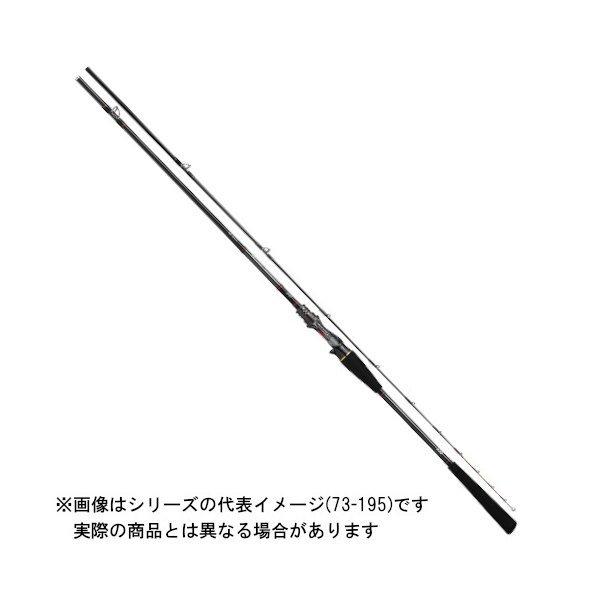 ※画像はシリーズの代表イメージ(73-195)です
実際の商品とは異なる場合があります